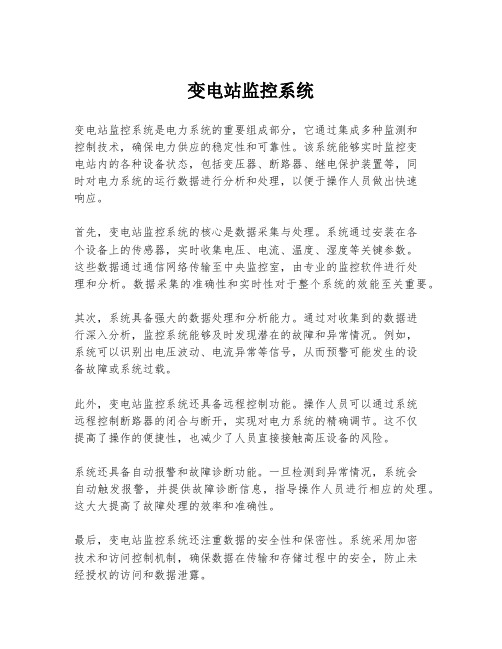 变电站监控系统

变电站监控系统是电力系统的重要组成部分，它通过集成多种监测和控制技术，确保电力供应的稳定性和可靠性。该系统能够实时监控变电站内的各种设备状态，包括变压器、断路器、继电保护装置等，同时对电力系统的运行数据进行分析和处理，以便于操作人员做出快速响应。

首先，变电站监控系统的核心是数据采集与处理。系统通过安装在各个设备上的传感器，实时收集电压、电流、温度、湿度等关键参数。这些数据通过通信网络传输至中央监控室，由专业的监控软件进行处理和分析。数据采集的准确性和实时性对于整个系统的效能至关重要。

其次，系统具备强大的数据处理和分析能力。通过对收集到的数据进行深入分析，监控系统能够及时发现潜在的故障和异常情况。例如，系统可以识别出电压波动、电流异常等信号，从而预警可能发生的设备故障或系统过载。

此外，变电站监控系统还具备远程控制功能。操作人员可以通过系统远程控制断路器的闭合与断开，实现对电力系统的精确调节。这不仅提高了操作的便捷性，也减少了人员直接接触高压设备的风险。

系统还具备自动报警和故障诊断功能。一旦检测到异常情况，系统会自动触发报警，并提供故障诊断信息，指导操作人员进行相应的处理。这大大提高了故障处理的效率和准确性。

最后，变电站监控系统还注重数据的安全性和保密性。系统采用加密技术和访问控制机制，确保数据在传输和存储过程中的安全，防止未经授权的访问和数据泄露。